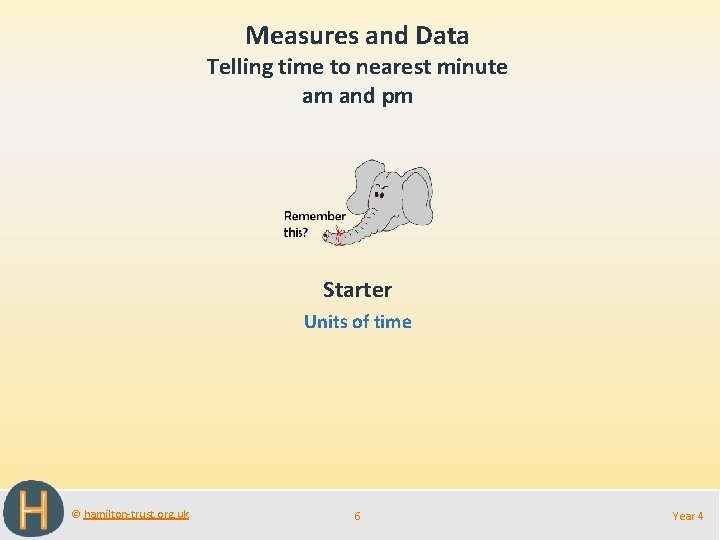 Measures and Data
Telling time to nearest minute
am and pm

Remember this?

Starter
Units of time

H

© hamilton-trust.org.uk

6

Year 4